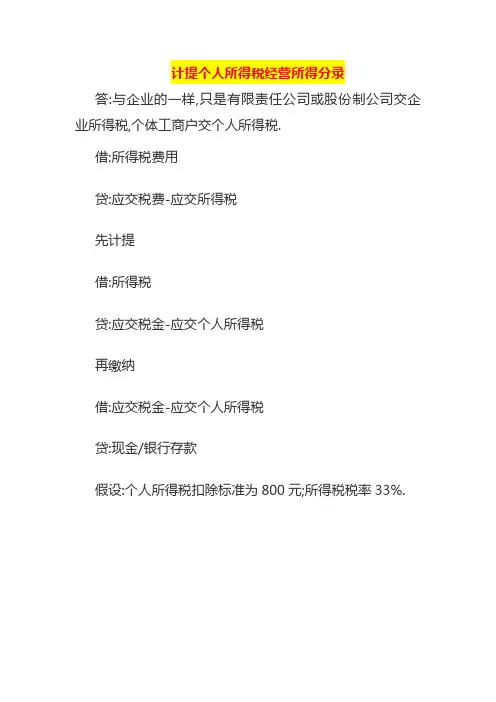 计提个人所得税经营所得分录

答:与企业的一样,只是有限责任公司或股份制公司交企业所得税,个体工商户交个人所得税.

借:所得税费用

贷:应交税费-应交所得税

先计提

借:所得税

贷:应交税金-应交个人所得税

再缴纳

借:应交税金-应交个人所得税

贷:现金/银行存款

假设:个人所得税扣除标准为 800 元;所得税税率 33%.